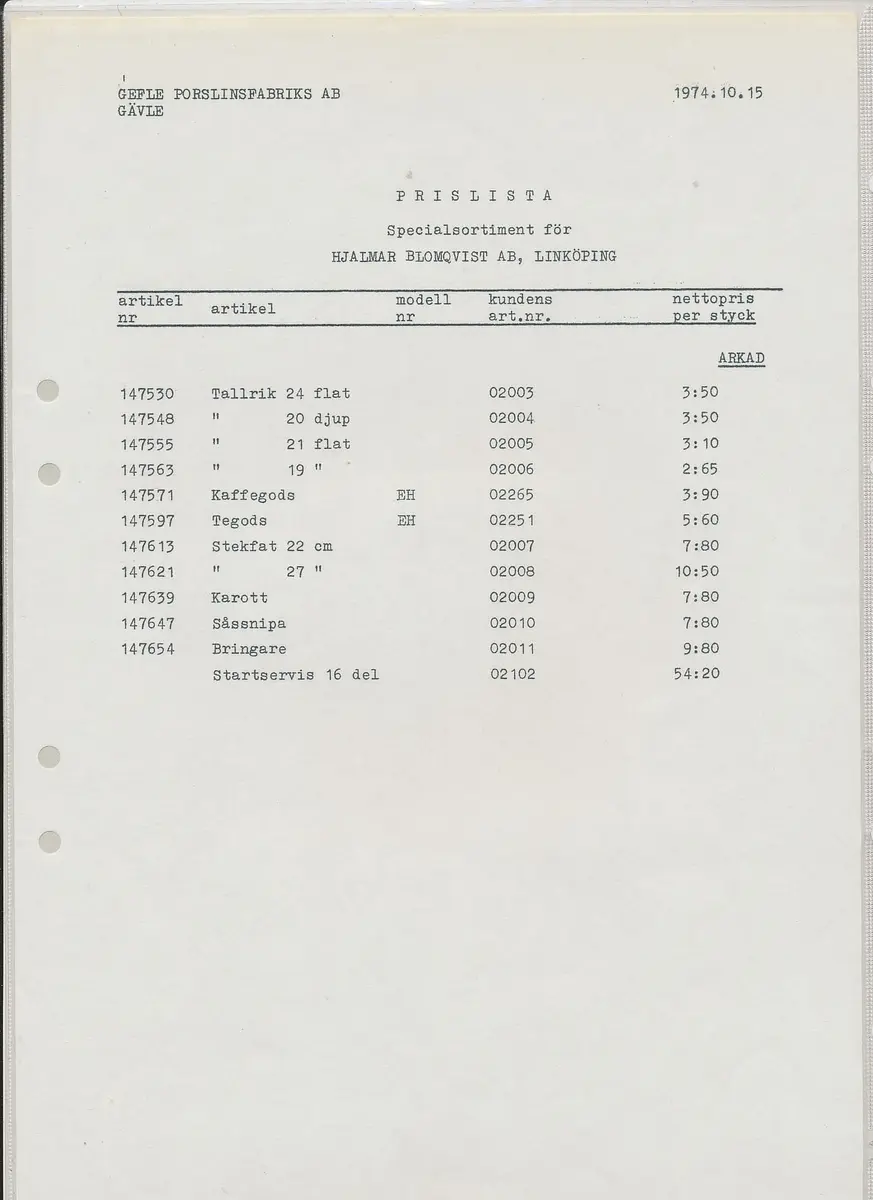 GEFLE PORSLINSFABRIKS AB
GÄVLE

1974.10.15

P R I S L I S T A

Specialsortiment för
HJALMAR BLOMQVIST AB, LINKÖPING

| artikel nr | artikel | modell nr | kundens art.nr. | nettopris per styck |
|---|---|---|---|---|
| | | | | ARKAD |
| 147530 | Tallrik 24 flat | | 02003 | 3:50 |
| 147548 | " 20 djup | | 02004 | 3:50 |
| 147555 | " 21 flat | | 02005 | 3:10 |
| 147563 | " 19 " | | 02006 | 2:65 |
| 147571 | Kaffegods | EH | 02265 | 3:90 |
| 147597 | Tegods | EH | 02251 | 5:60 |
| 147613 | Stekfat 22 cm | | 02007 | 7:80 |
| 147621 | " 27 " | | 02008 | 10:50 |
| 147639 | Karott | | 02009 | 7:80 |
| 147647 | Såssnipa | | 02010 | 7:80 |
| 147654 | Bringare | | 02011 | 9:80 |
| | Startservis 16 del | | 02102 | 54:20 |